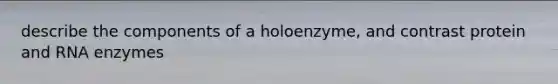 describe the components of a holoenzyme, and contrast protein and RNA enzymes